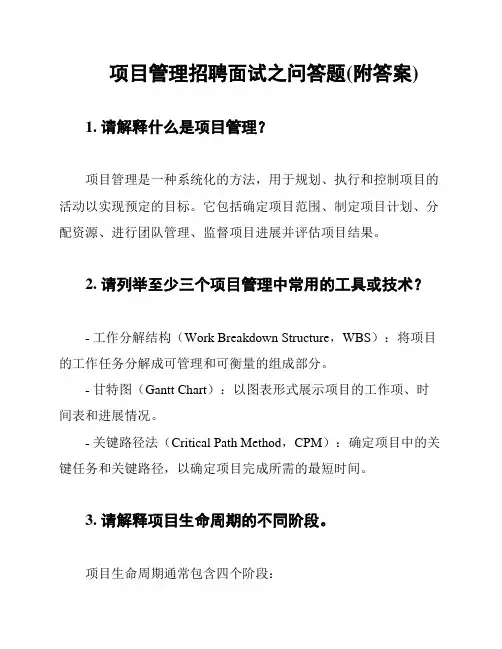 项目管理招聘面试之问答题(附答案)

1. 请解释什么是项目管理？

项目管理是一种系统化的方法，用于规划、执行和控制项目的活动以实现预定的目标。它包括确定项目范围、制定项目计划、分配资源、进行团队管理、监督项目进展并评估项目结果。

2. 请列举至少三个项目管理中常用的工具或技术？

- 工作分解结构（Work Breakdown Structure，WBS）：将项目的工作任务分解成可管理和可衡量的组成部分。

- 甘特图（Gantt Chart）：以图表形式展示项目的工作项、时间表和进展情况。

- 关键路径法（Critical Path Method，CPM）：确定项目中的关键任务和关键路径，以确定项目完成所需的最短时间。

3. 请解释项目生命周期的不同阶段。

项目生命周期通常包含四个阶段：